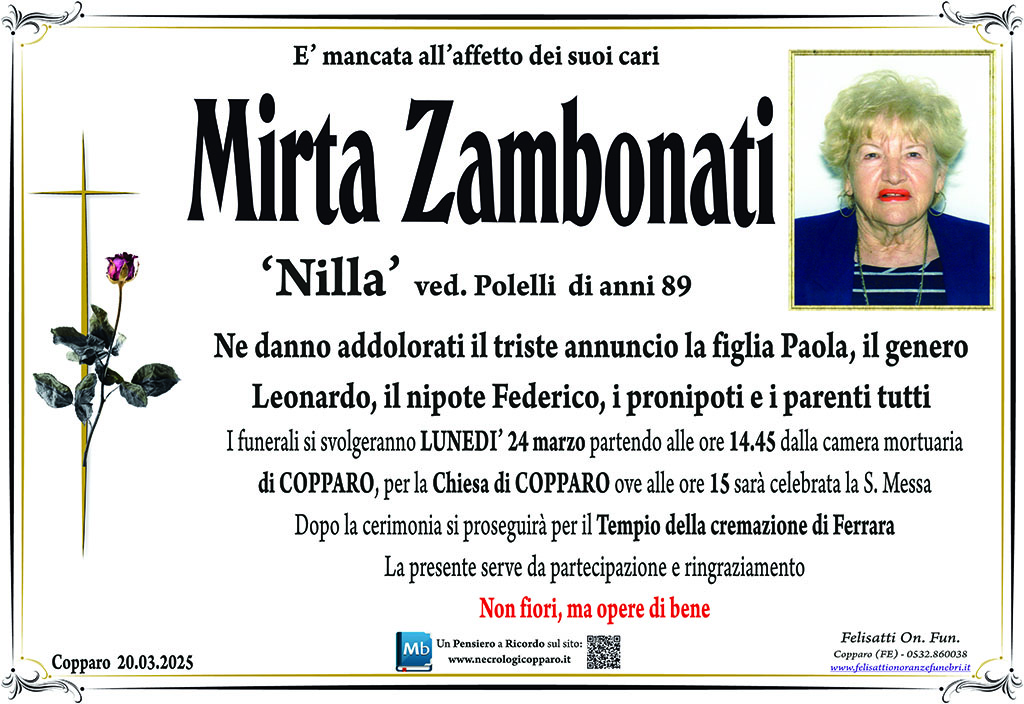 E' mancata all'affetto dei suoi cari

Mirta Zambonati

'Nilla' ved. Polelli di anni 89

Ne danno addolorati il triste annuncio la figlia Paola, il genero Leonardo, il nipote Federico, i pronipoti e i parenti tutti

I funerali si svolgeranno LUNEDI' 24 marzo partendo alle ore 14.45 dalla camera mortuaria di COPPARO, per la Chiesa di COPPARO ove alle ore 15 sarà celebrata la S. Messa

Dopo la cerimonia si proseguirà per il Tempio della cremazione di Ferrara

La presente serve da partecipazione e ringraziamento

Non fiori, ma opere di bene

Copparo 20.03.2025

Mb Un Pensiero a Ricordo sul sito: www.necrologicopparo.it

Felisatti On. Fun.
Copparo (FE) - 0532.860038
www.felisattionoranzefunebri.it